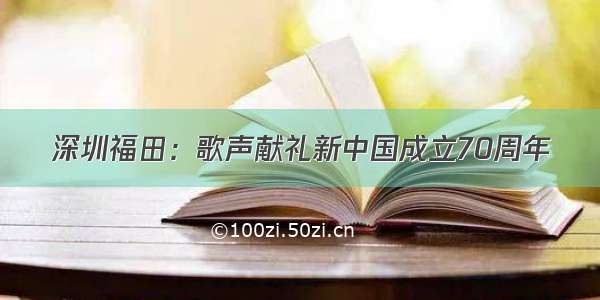 深圳福田：歌声献礼新中国成立70周年

©100zi.50zi.cn